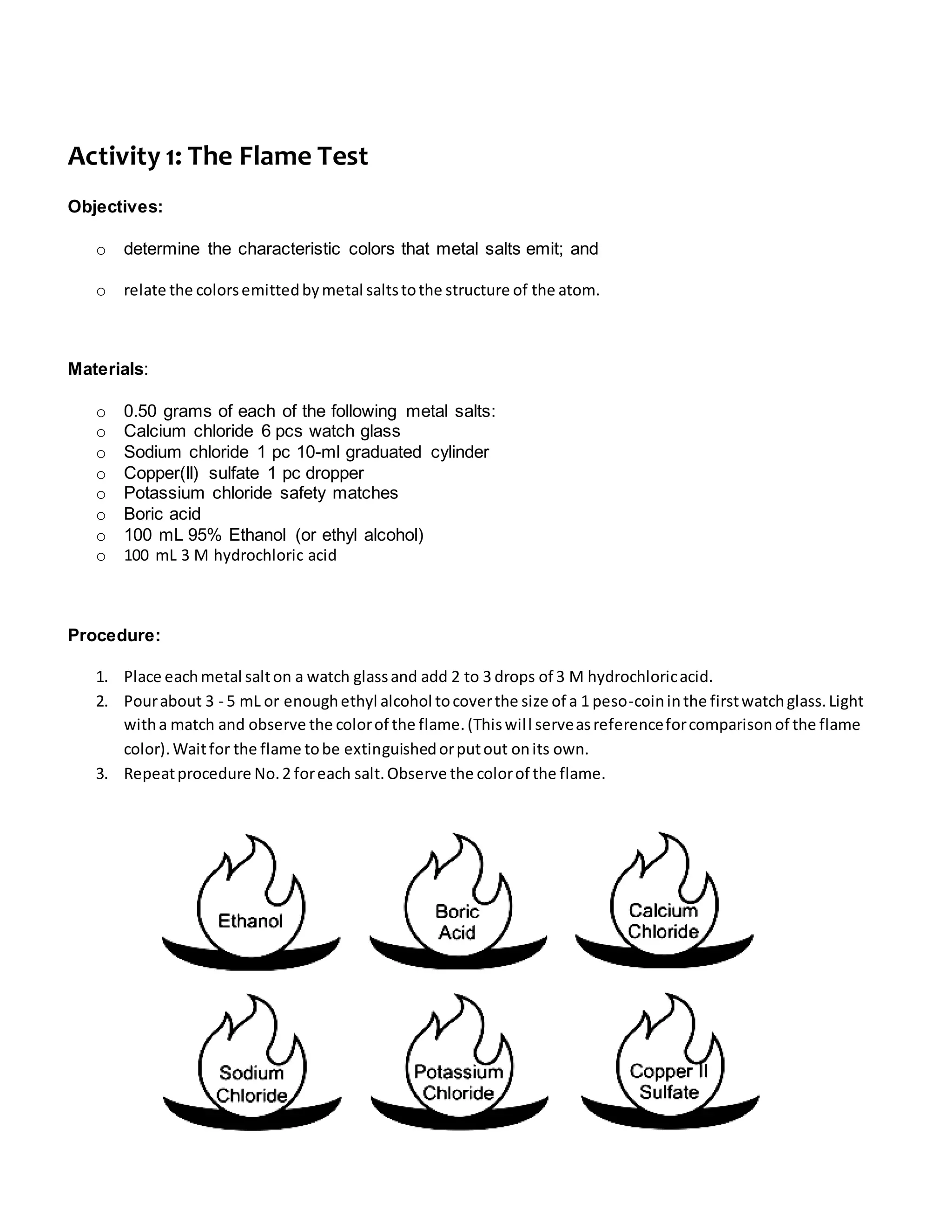 Activity 1: The Flame Test

Objectives:

o determine the characteristic colors that metal salts emit; and

o relate the colors emitted by metal salts to the structure of the atom.

Materials:

o 0.50 grams of each of the following metal salts:
o Calcium chloride 6 pcs watch glass
o Sodium chloride 1 pc 10-ml graduated cylinder
o Copper(II) sulfate 1 pc dropper
o Potassium chloride safety matches
o Boric acid
o 100 mL 95% Ethanol (or ethyl alcohol)
o 100 mL 3 M hydrochloric acid

Procedure:

1. Place each metal salt on a watch glass and add 2 to 3 drops of 3 M hydrochloric acid.
2. Pour about 3 - 5 mL or enough ethyl alcohol to cover the size of a 1 peso-coin in the first watch glass. Light with a match and observe the color of the flame. (This will serve as reference for comparison of the flame color). Wait for the flame to be extinguished or put out on its own.
3. Repeat procedure No. 2 for each salt. Observe the color of the flame.

Ethanol

Boric Acid

Calcium Chloride

Sodium Chloride

Potassium Chloride

Copper II Sulfate